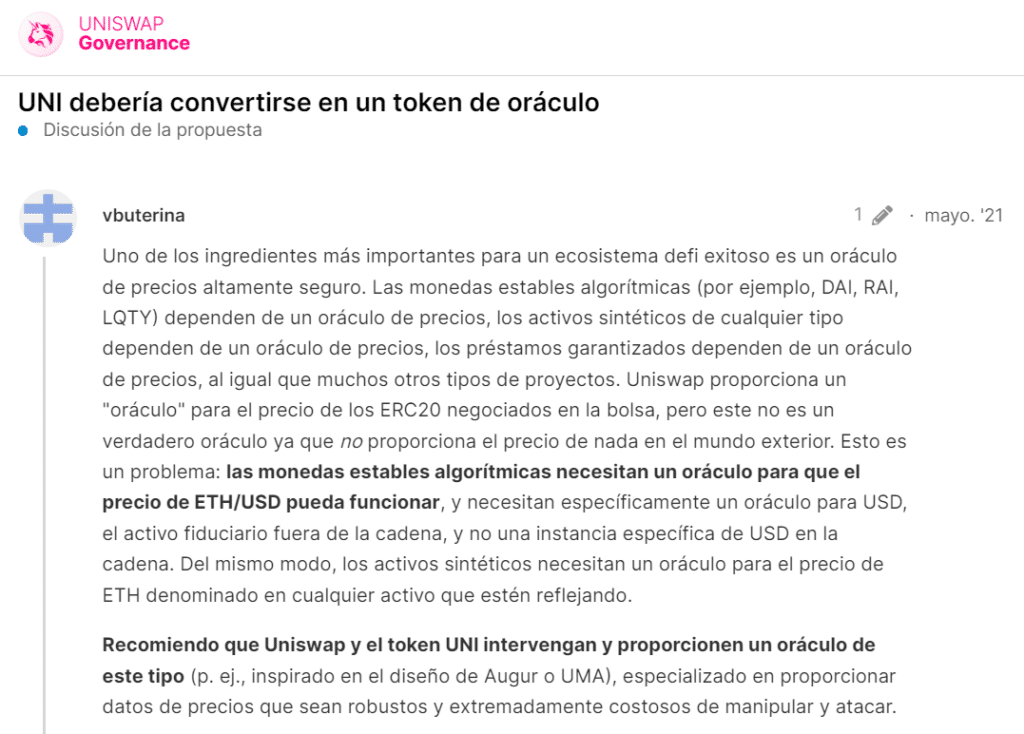 UNISWAP
Governance

UNI debería convertirse en un token de oráculo
Discusión de la propuesta

vbuterina

1 · mayo. '21

Uno de los ingredientes más importantes para un ecosistema defi exitoso es un oráculo de precios altamente seguro. Las monedas estables algorítmicas (por ejemplo, DAI, RAI, LQTY) dependen de un oráculo de precios, los activos sintéticos de cualquier tipo dependen de un oráculo de precios, los préstamos garantizados dependen de un oráculo de precios, al igual que muchos otros tipos de proyectos. Uniswap proporciona un "oráculo" para el precio de los ERC20 negociados en la bolsa, pero este no es un verdadero oráculo ya que no proporciona el precio de nada en el mundo exterior. Esto es un problema: las monedas estables algorítmicas necesitan un oráculo para que el precio de ETH/USD pueda funcionar, y necesitan específicamente un oráculo para USD, el activo fiduciario fuera de la cadena, y no una instancia específica de USD en la cadena. Del mismo modo, los activos sintéticos necesitan un oráculo para el precio de ETH denominado en cualquier activo que estén reflejando.

Recomiendo que Uniswap y el token UNI intervengan y proporcionen un oráculo de este tipo (p. ej., inspirado en el diseño de Augur o UMA), especializado en proporcionar datos de precios que sean robustos y extremadamente costosos de manipular y atacar.